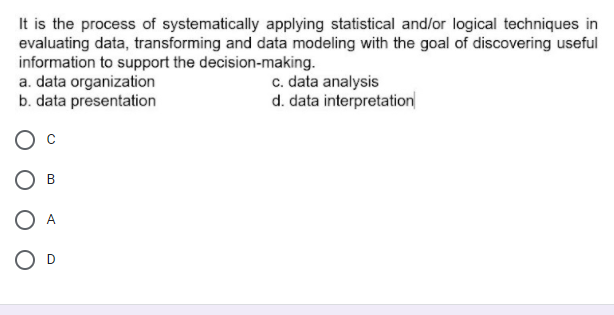 It is the process of systematically applying statistical and/or logical techniques in evaluating data, transforming and data modeling with the goal of discovering useful information to support the decision-making.

a. data organization
b. data presentation
c. data analysis
d. data interpretation

C

B

A

D